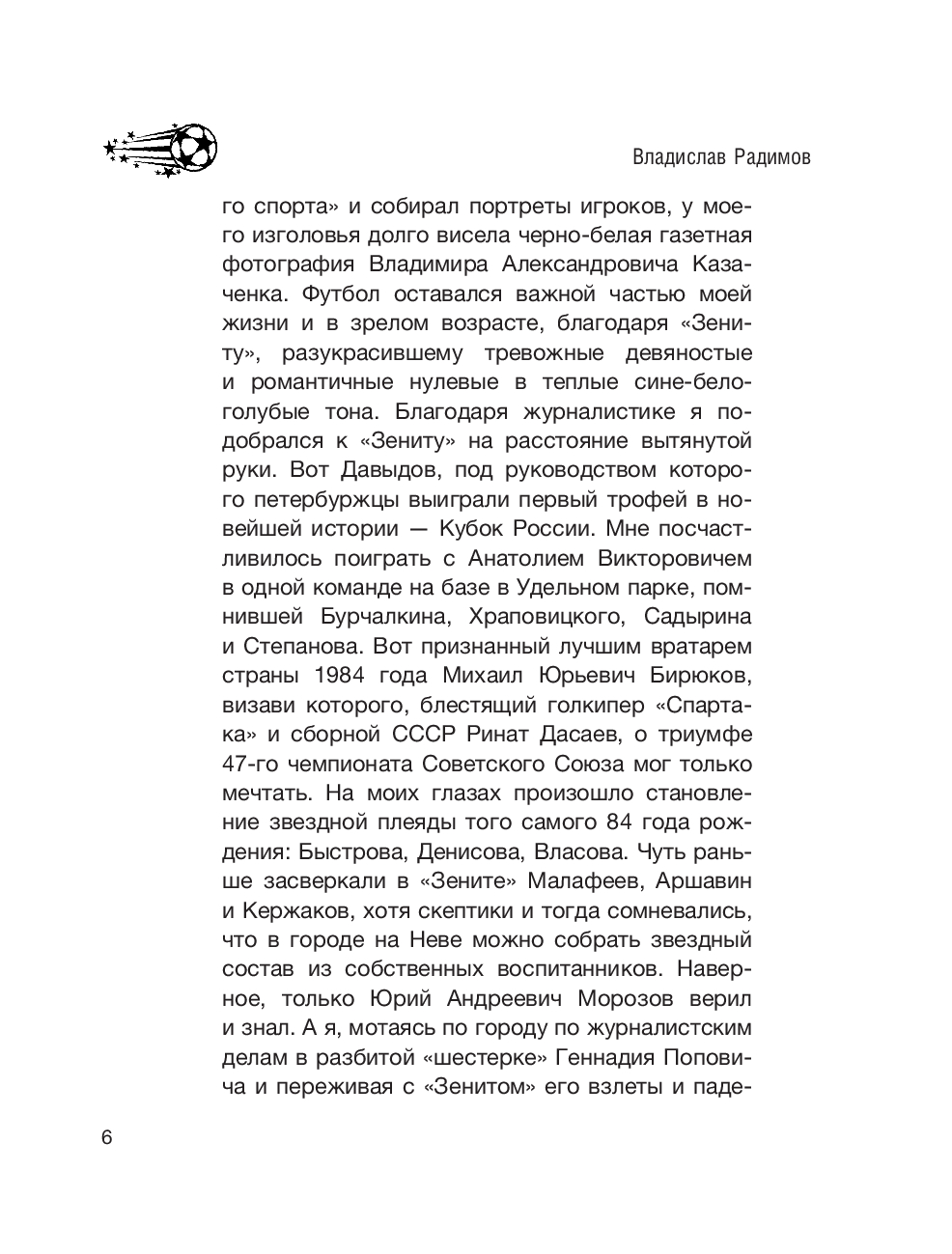 Владислав Радимов

го спорта» и собирал портреты игроков, у моего изголовья долго висела черно-белая газетная фотография Владимира Александровича Казаченка. Футбол оставался важной частью моей жизни и в зрелом возрасте, благодаря «Зениту», разукрасившему тревожные девяностые и романтичные нулевые в теплые сине-бело-голубые тона. Благодаря журналистике я подобрался к «Зениту» на расстояние вытянутой руки. Вот Давыдов, под руководством которого петербуржцы выиграли первый трофей в новейшей истории — Кубок России. Мне посчастливилось поиграть с Анатолием Викторовичем в одной команде на базе в Удельном парке, помнившей Бурчалкина, Храповицкого, Садырина и Степанова. Вот признанный лучшим вратарем страны 1984 года Михаил Юрьевич Бирюков, визави которого, блестящий голкипер «Спартака» и сборной СССР Ринат Дасаев, о триумфе 47-го чемпионата Советского Союза мог только мечтать. На моих глазах произошло становление звездной плеяды того самого 84 года рождения: Быстрова, Денисова, Власова. Чуть раньше засверкали в «Зените» Малафеев, Аршавин и Кержаков, хотя скептики и тогда сомневались, что в городе на Неве можно собрать звездный состав из собственных воспитанников. Наверное, только Юрий Андреевич Морозов верил и знал. А я, мотаясь по городу по журналистским делам в разбитой «шестерке» Геннадия Поповича и переживая с «Зенитом» его взлеты и паде-

6